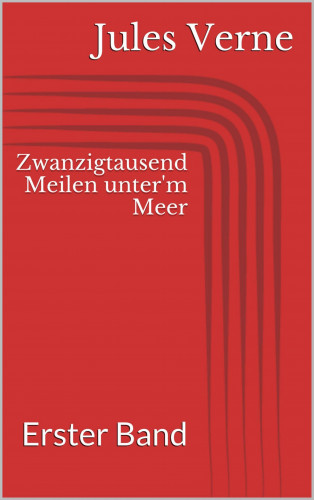 Jules Verne

Zwanzigtausend Meilen unter'm Meer

Erster Band